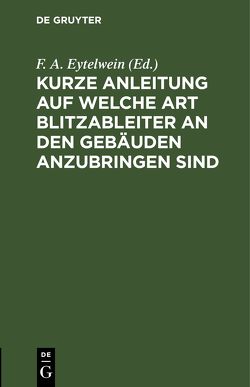 DE GRUYTER

F. A. Eytelwein (Ed.)

KURZE ANLEITUNG AUF WELCHE ART BLITZABLEITER AN DEN GEBÄUDEN ANZUBRINGEN SIND

DE G